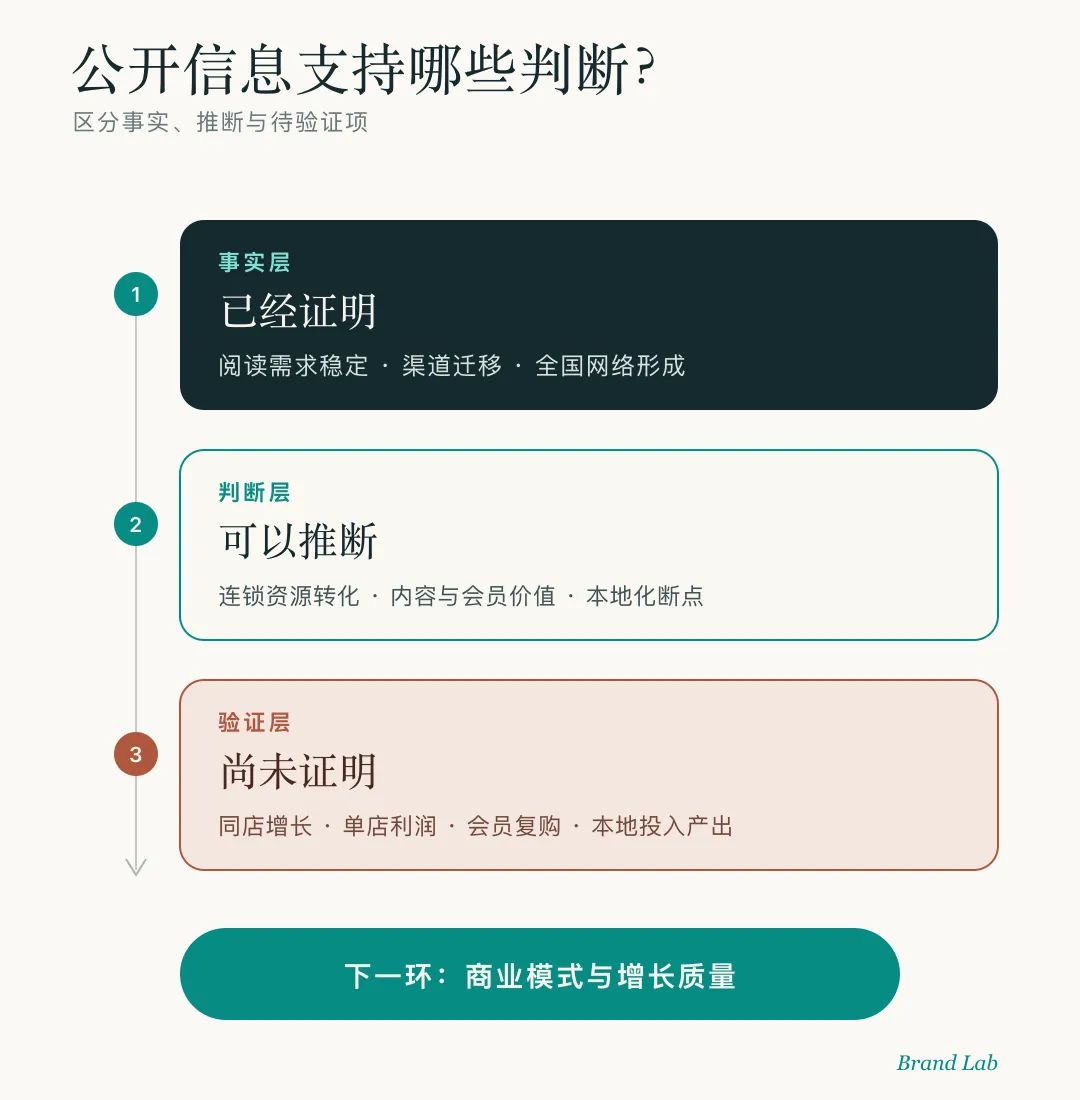 公开信息支持哪些判断?

区分事实、推断与待验证项

1

事实层

已经证明

阅读需求稳定 · 渠道迁移 · 全国网络形成

2

判断层

可以推断

连锁资源转化 · 内容与会员价值 · 本地化断点

3

验证层

尚未证明

同店增长 · 单店利润 · 会员复购 · 本地投入产出

下一环:商业模式与增长质量

Brand Lab